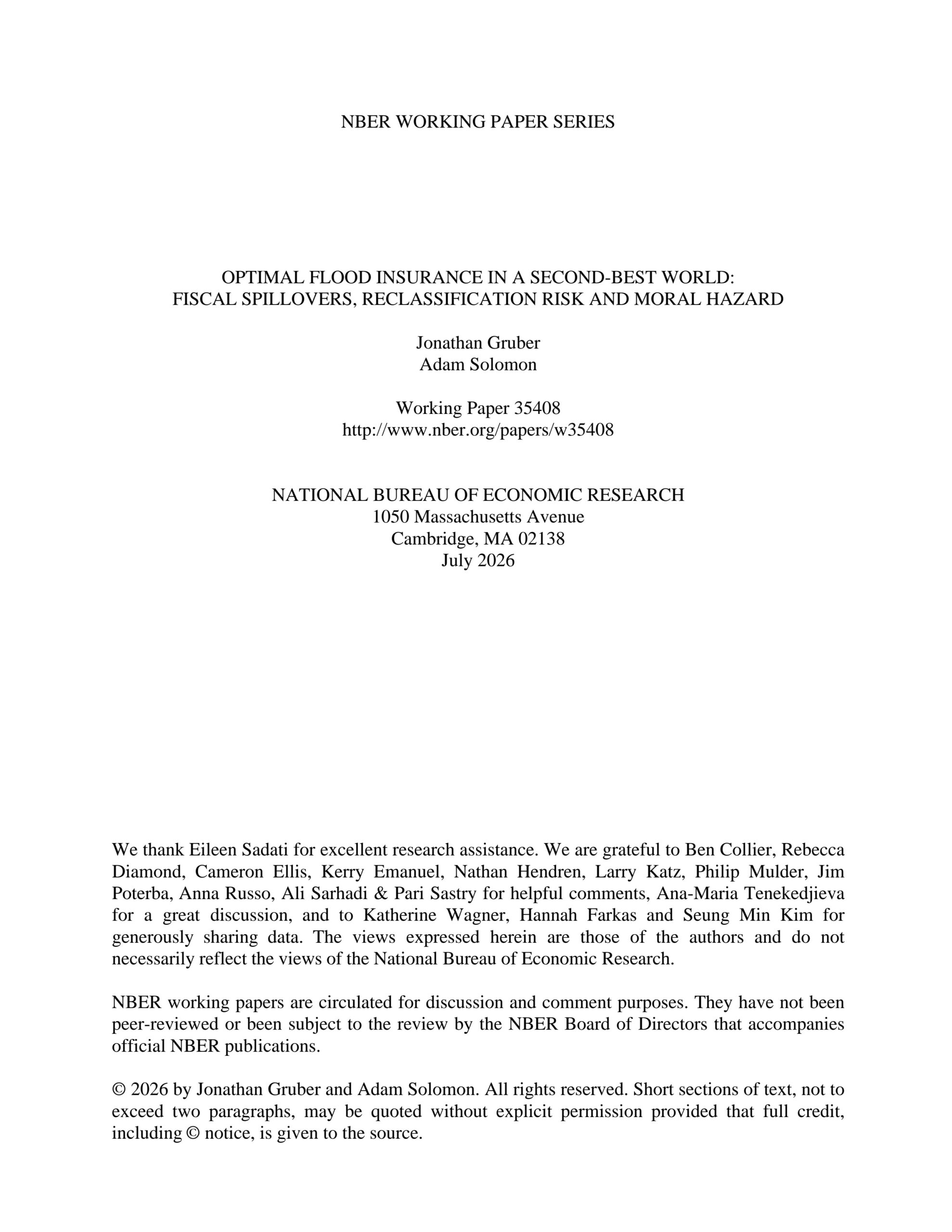 NBER WORKING PAPER SERIES

OPTIMAL FLOOD INSURANCE IN A SECOND-BEST WORLD:
FISCAL SPILLOVERS, RECLASSIFICATION RISK AND MORAL HAZARD

Jonathan Gruber
Adam Solomon

Working Paper 35408
http://www.nber.org/papers/w35408

NATIONAL BUREAU OF ECONOMIC RESEARCH
1050 Massachusetts Avenue
Cambridge, MA 02138
July 2026

We thank Eileen Sadati for excellent research assistance. We are grateful to Ben Collier, Rebecca Diamond, Cameron Ellis, Kerry Emanuel, Nathan Hendren, Larry Katz, Philip Mulder, Jim Poterba, Anna Russo, Ali Sarhadi & Pari Sastry for helpful comments, Ana-Maria Tenekedjieva for a great discussion, and to Katherine Wagner, Hannah Farkas and Seung Min Kim for generously sharing data. The views expressed herein are those of the authors and do not necessarily reflect the views of the National Bureau of Economic Research.

NBER working papers are circulated for discussion and comment purposes. They have not been peer-reviewed or been subject to the review by the NBER Board of Directors that accompanies official NBER publications.

© 2026 by Jonathan Gruber and Adam Solomon. All rights reserved. Short sections of text, not to exceed two paragraphs, may be quoted without explicit permission provided that full credit, including © notice, is given to the source.